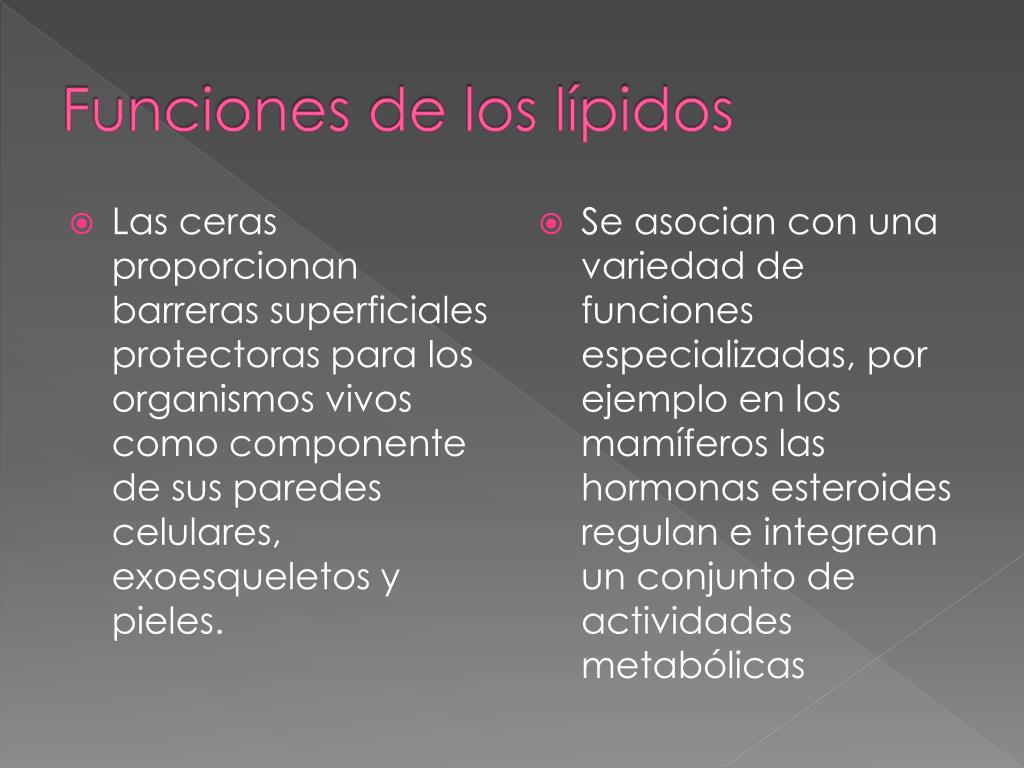 Funciones de los lípidos

Las ceras proporcionan barreras superficiales protectoras para los organismos vivos como componente de sus paredes celulares, exoesqueletos y pieles.

Se asocian con una variedad de funciones especializadas, por ejemplo en los mamíferos las hormonas esteroides regulan e integrean un conjunto de actividades metabólicas